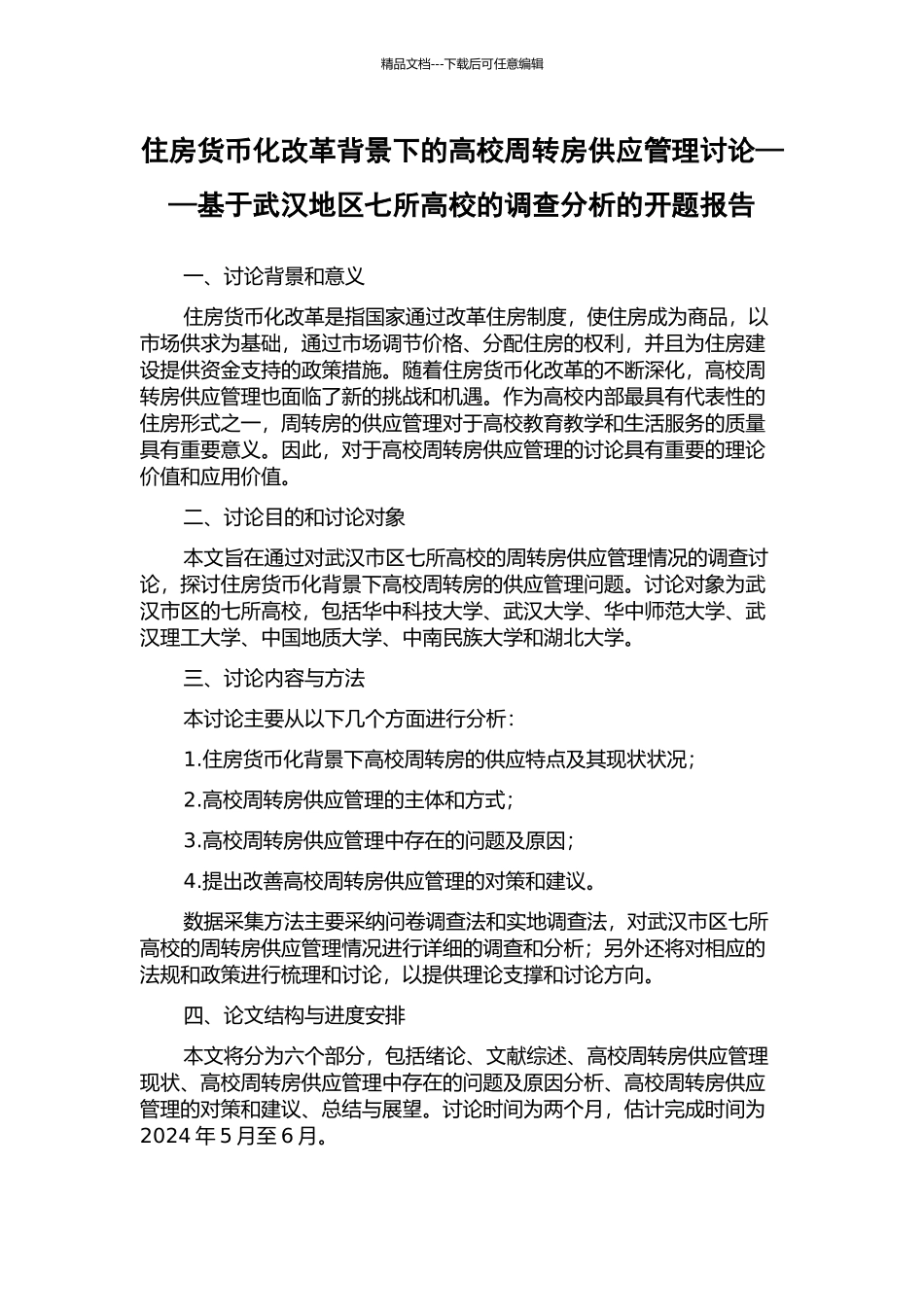 精品文档---下载后可任意编辑

住房货币化改革背景下的高校周转房供应管理讨论——基于武汉地区七所高校的调查分析的开题报告

一、讨论背景和意义

住房货币化改革是指国家通过改革住房制度，使住房成为商品，以市场供求为基础，通过市场调节价格、分配住房的权利，并且为住房建设提供资金支持的政策措施。随着住房货币化改革的不断深化，高校周转房供应管理也面临了新的挑战和机遇。作为高校内部最具有代表性的住房形式之一，周转房的供应管理对于高校教育教学和生活服务的质量具有重要意义。因此，对于高校周转房供应管理的讨论具有重要的理论价值和应用价值。

二、讨论目的和讨论对象

本文旨在通过对武汉市区七所高校的周转房供应管理情况的调查讨论，探讨住房货币化背景下高校周转房的供应管理问题。讨论对象为武汉市区的七所高校，包括华中科技大学、武汉大学、华中师范大学、武汉理工大学、中国地质大学、中南民族大学和湖北大学。

三、讨论内容与方法

本讨论主要从以下几个方面进行分析：

1.住房货币化背景下高校周转房的供应特点及其现状状况；

2.高校周转房供应管理的主体和方式；

3.高校周转房供应管理中存在的问题及原因；

4.提出改善高校周转房供应管理的对策和建议。

数据采集方法主要采纳问卷调查法和实地调查法，对武汉市区七所高校的周转房供应管理情况进行详细的调查和分析；另外还将对相应的法规和政策进行梳理和讨论，以提供理论支撑和讨论方向。

四、论文结构与进度安排

本文将分为六个部分，包括绪论、文献综述、高校周转房供应管理现状、高校周转房供应管理中存在的问题及原因分析、高校周转房供应管理的对策和建议、总结与展望。讨论时间为两个月，估计完成时间为 2024 年 5 月至 6 月。